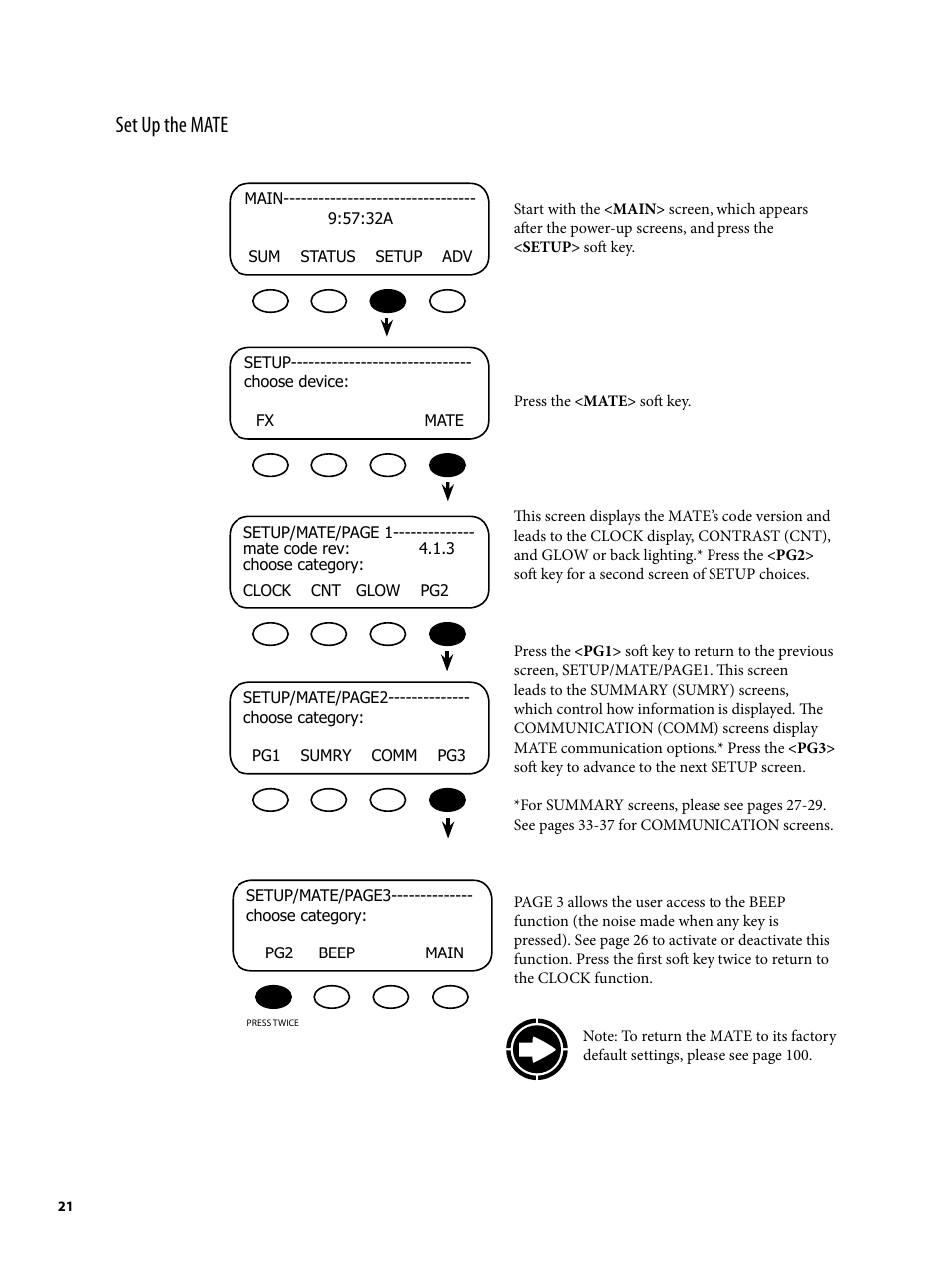 Set Up the MATE

MAIN---------------------------------
9:57:32A
SUM STATUS SETUP ADV

Start with the <MAIN> screen, which appears after the power-up screens, and press the <SETUP> soft key.

SETUP-------------------------------
choose device:
FX MATE

Press the <MATE> soft key.

SETUP/MATE/PAGE 1--------------
mate code rev: 4.1.3
choose category:
CLOCK CNT GLOW PG2

This screen displays the MATE's code version and leads to the CLOCK display, CONTRAST (CNT), and GLOW or back lighting.* Press the <PG2> soft key for a second screen of SETUP choices.

SETUP/MATE/PAGE2--------------
choose category:
PG1 SUMRY COMM PG3

Press the <PG1> soft key to return to the previous screen, SETUP/MATE/PAGE1. This screen leads to the SUMMARY (SUMRY) screens, which control how information is displayed. The COMMUNICATION (COMM) screens display MATE communication options.* Press the <PG3> soft key to advance to the next SETUP screen.

*For SUMMARY screens, please see pages 27-29. See pages 33-37 for COMMUNICATION screens.

SETUP/MATE/PAGE3--------------
choose category:
PG2 BEEP MAIN

PRESS TWICE

PAGE 3 allows the user access to the BEEP function (the noise made when any key is pressed). See page 26 to activate or deactivate this function. Press the first soft key twice to return to the CLOCK function.

Note: To return the MATE to its factory default settings, please see page 100.

21